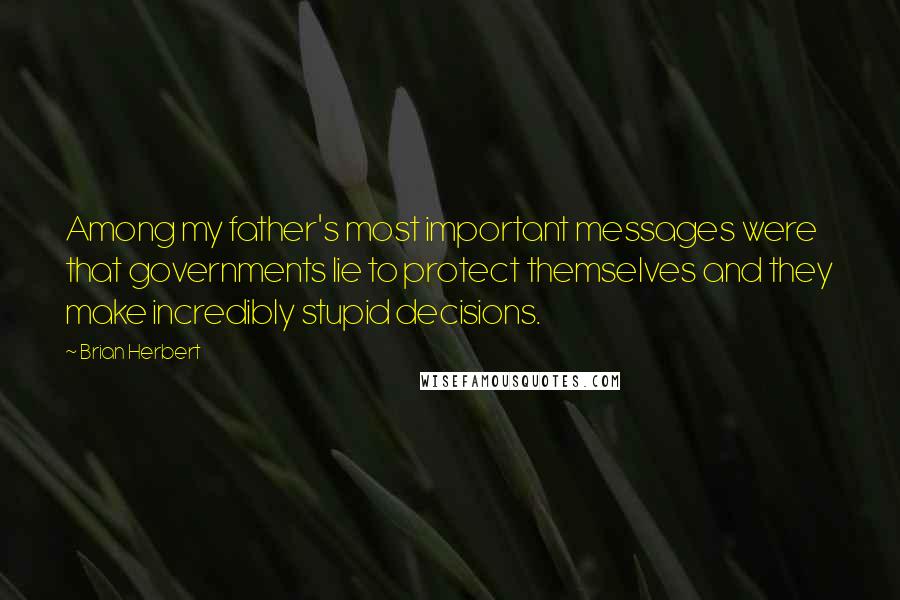 Among my father's most important messages were that governments lie to protect themselves and they make incredibly stupid decisions.

~ Brian Herbert

WISEFAMOUSQUOTES.COM